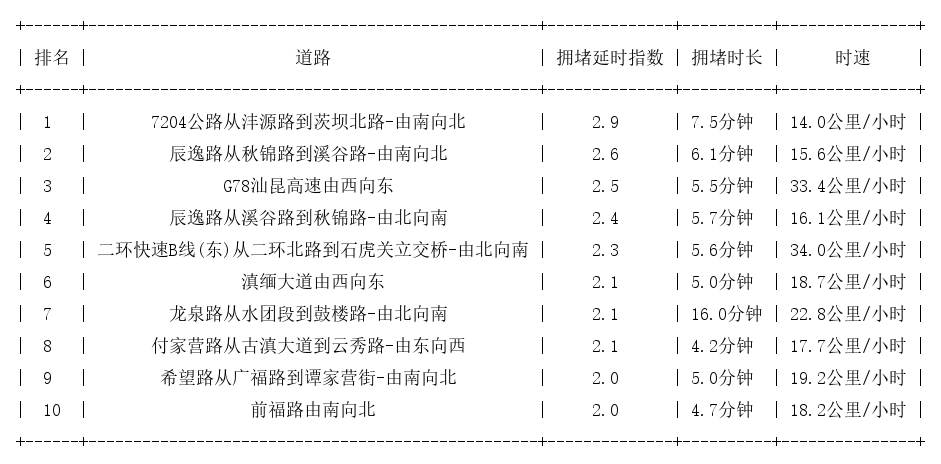 | 排名 | 道路 | 拥堵延时指数 | 拥堵时长 | 时速 |
|---|---|---|---|---|
| 1 | 7204公路从沣源路到茨坝北路-由南向北 | 2.9 | 7.5分钟 | 14.0公里/小时 |
| 2 | 辰逸路从秋锦路到溪谷路-由南向北 | 2.6 | 6.1分钟 | 15.6公里/小时 |
| 3 | G78汕昆高速由西向东 | 2.5 | 5.5分钟 | 33.4公里/小时 |
| 4 | 辰逸路从溪谷路到秋锦路-由北向南 | 2.4 | 5.7分钟 | 16.1公里/小时 |
| 5 | 二环快速B线(东)从二环北路到石虎关立交桥-由北向南 | 2.3 | 5.6分钟 | 34.0公里/小时 |
| 6 | 滇缅大道由西向东 | 2.1 | 5.0分钟 | 18.7公里/小时 |
| 7 | 龙泉路从水团段到鼓楼路-由北向南 | 2.1 | 16.0分钟 | 22.8公里/小时 |
| 8 | 付家营路从古滇大道到云秀路-由东向西 | 2.1 | 4.2分钟 | 17.7公里/小时 |
| 9 | 希望路从广福路到谭家营街-由南向北 | 2.0 | 5.0分钟 | 19.2公里/小时 |
| 10 | 前福路由南向北 | 2.0 | 4.7分钟 | 18.2公里/小时 |